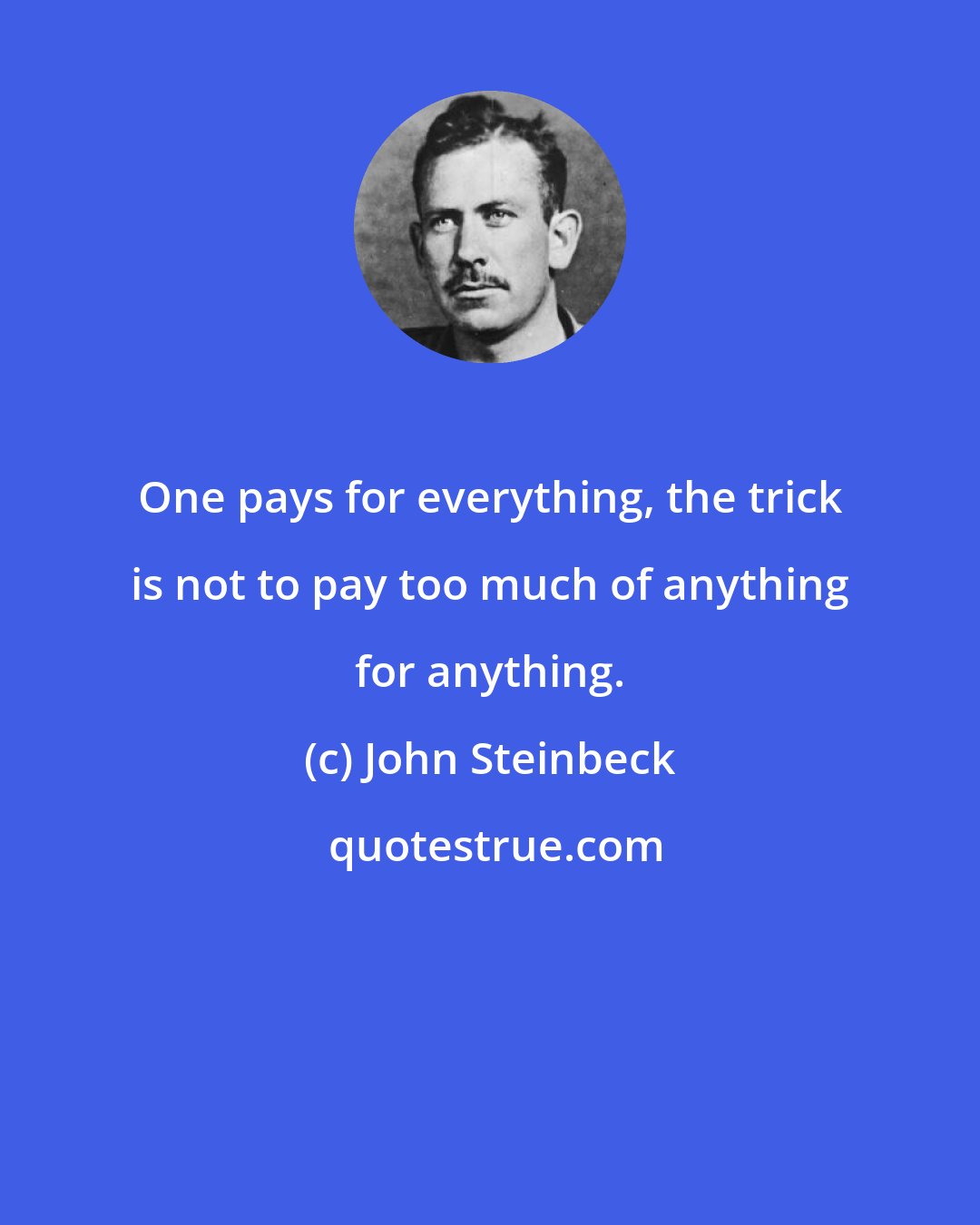 One pays for everything, the trick is not to pay too much of anything for anything.

(c) John Steinbeck

quotestrue.com